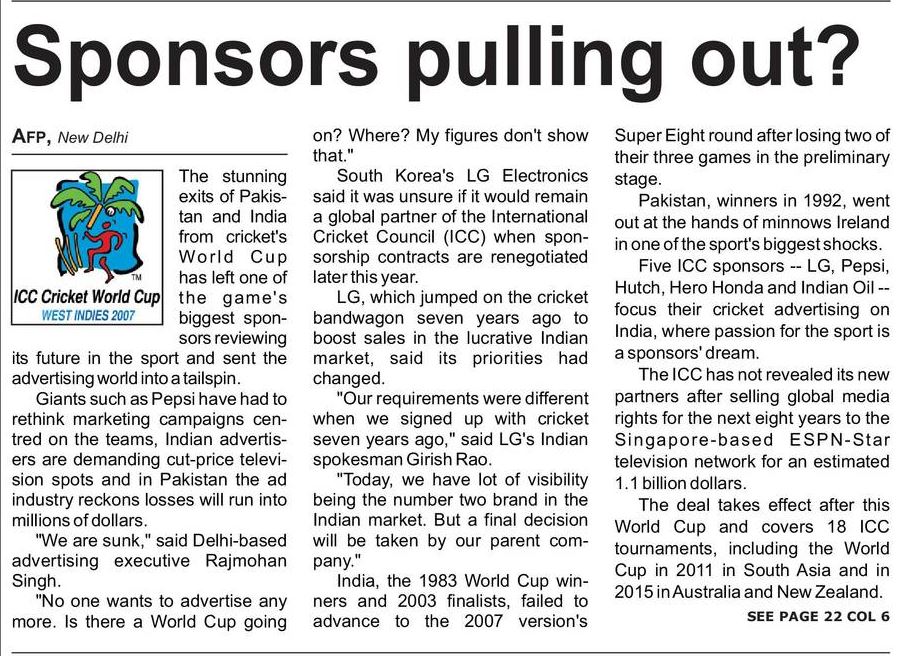 Sponsors pulling out?

AFP, New Delhi

TM
ICC Cricket World Cup
WEST INDIES 2007

The stunning exits of Pakistan and India from cricket's World Cup has left one of the game's biggest sponsors reviewing its future in the sport and sent the advertising world into a tailspin.

Giants such as Pepsi have had to rethink marketing campaigns centred on the teams, Indian advertisers are demanding cut-price television spots and in Pakistan the ad industry reckons losses will run into millions of dollars.

"We are sunk," said Delhi-based advertising executive Rajmohan Singh.

"No one wants to advertise any more. Is there a World Cup going on? Where? My figures don't show that."

South Korea's LG Electronics said it was unsure if it would remain a global partner of the International Cricket Council (ICC) when sponsorship contracts are renegotiated later this year.

LG, which jumped on the cricket bandwagon seven years ago to boost sales in the lucrative Indian market, said its priorities had changed.

"Our requirements were different when we signed up with cricket seven years ago," said LG's Indian spokesman Girish Rao.

"Today, we have lot of visibility being the number two brand in the Indian market. But a final decision will be taken by our parent company."

India, the 1983 World Cup winners and 2003 finalists, failed to advance to the 2007 version's Super Eight round after losing two of their three games in the preliminary stage.

Pakistan, winners in 1992, went out at the hands of minnows Ireland in one of the sport's biggest shocks.

Five ICC sponsors -- LG, Pepsi, Hutch, Hero Honda and Indian Oil -- focus their cricket advertising on India, where passion for the sport is a sponsors' dream.

The ICC has not revealed its new partners after selling global media rights for the next eight years to the Singapore-based ESPN-Star television network for an estimated 1.1 billion dollars.

The deal takes effect after this World Cup and covers 18 ICC tournaments, including the World Cup in 2011 in South Asia and in 2015 in Australia and New Zealand.

SEE PAGE 22 COL 6